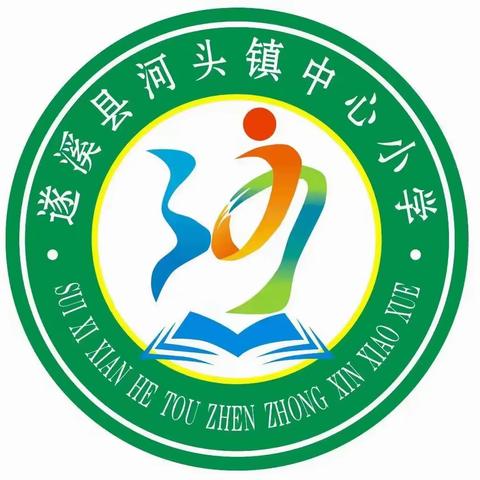 遂溪县河头镇中心小学

SUI XI XIAN HE TOU ZHEN ZHONG XIN XIAO XUE